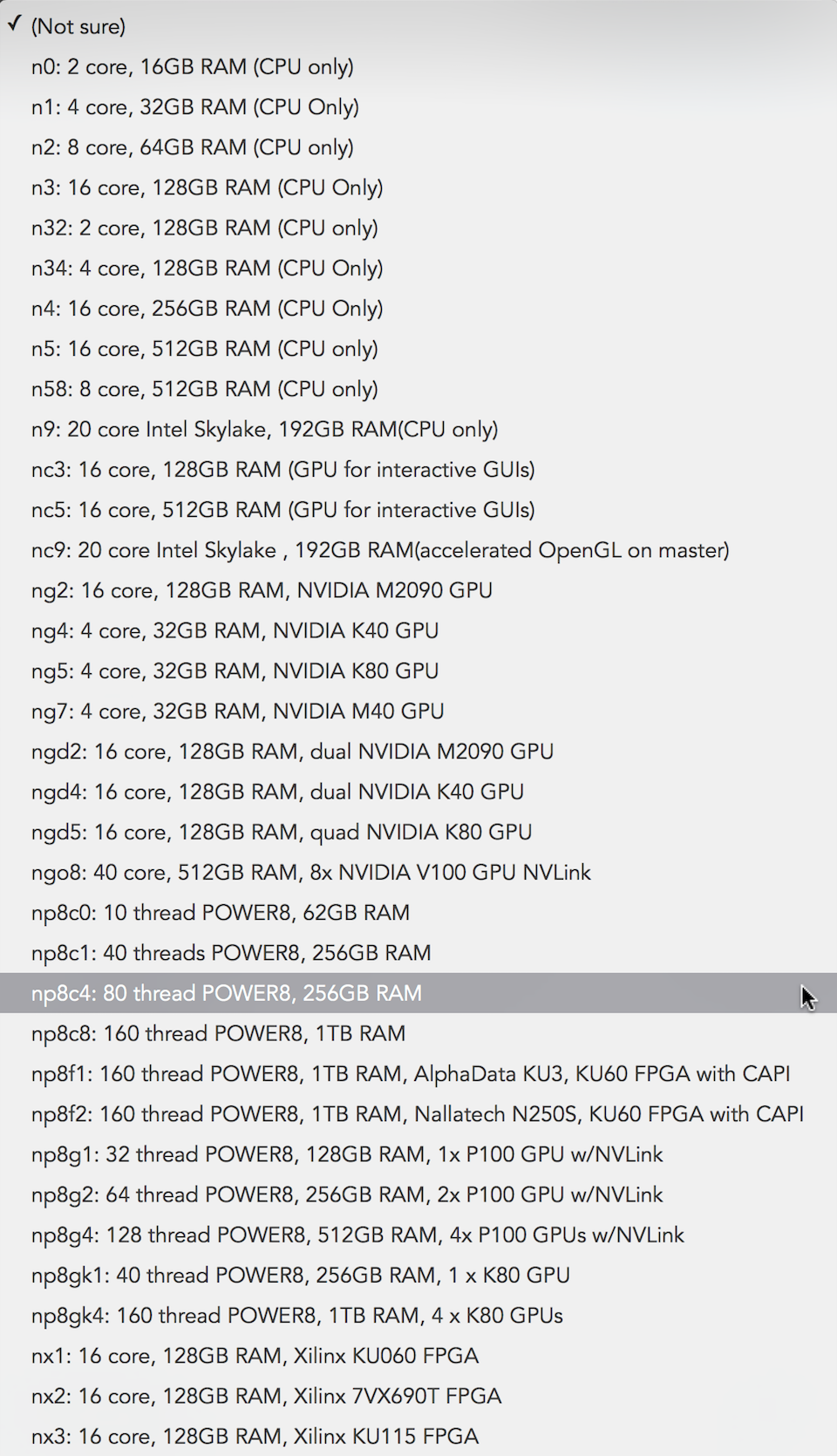 ✓ (Not sure)
n0: 2 core, 16GB RAM (CPU only)
n1: 4 core, 32GB RAM (CPU Only)
n2: 8 core, 64GB RAM (CPU only)
n3: 16 core, 128GB RAM (CPU Only)
n32: 2 core, 128GB RAM (CPU only)
n34: 4 core, 128GB RAM (CPU Only)
n4: 16 core, 256GB RAM (CPU Only)
n5: 16 core, 512GB RAM (CPU only)
n58: 8 core, 512GB RAM (CPU only)
n9: 20 core Intel Skylake, 192GB RAM(CPU only)
nc3: 16 core, 128GB RAM (GPU for interactive GUIs)
nc5: 16 core, 512GB RAM (GPU for interactive GUIs)
nc9: 20 core Intel Skylake , 192GB RAM(accelerated OpenGL on master)
ng2: 16 core, 128GB RAM, NVIDIA M2090 GPU
ng4: 4 core, 32GB RAM, NVIDIA K40 GPU
ng5: 4 core, 32GB RAM, NVIDIA K80 GPU
ng7: 4 core, 32GB RAM, NVIDIA M40 GPU
ngd2: 16 core, 128GB RAM, dual NVIDIA M2090 GPU
ngd4: 16 core, 128GB RAM, dual NVIDIA K40 GPU
ngd5: 16 core, 128GB RAM, quad NVIDIA K80 GPU
ngo8: 40 core, 512GB RAM, 8x NVIDIA V100 GPU NVLink
np8c0: 10 thread POWER8, 62GB RAM
np8c1: 40 threads POWER8, 256GB RAM
np8c4: 80 thread POWER8, 256GB RAM
np8c8: 160 thread POWER8, 1TB RAM
np8f1: 160 thread POWER8, 1TB RAM, AlphaData KU3, KU60 FPGA with CAPI
np8f2: 160 thread POWER8, 1TB RAM, Nallatech N250S, KU60 FPGA with CAPI
np8g1: 32 thread POWER8, 128GB RAM, 1x P100 GPU w/NVLink
np8g2: 64 thread POWER8, 256GB RAM, 2x P100 GPU w/NVLink
np8g4: 128 thread POWER8, 512GB RAM, 4x P100 GPUs w/NVLink
np8gk1: 40 thread POWER8, 256GB RAM, 1 x K80 GPU
np8gk4: 160 thread POWER8, 1TB RAM, 4 x K80 GPUs
nx1: 16 core, 128GB RAM, Xilinx KU060 FPGA
nx2: 16 core, 128GB RAM, Xilinx 7VX690T FPGA
nx3: 16 core, 128GB RAM, Xilinx KU115 FPGA